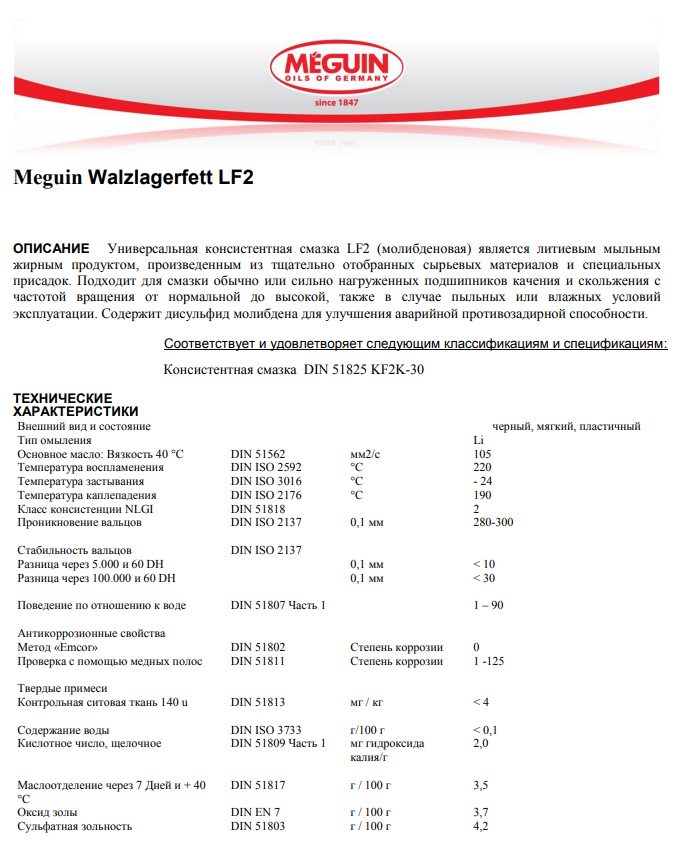 MEGUIN
OILS OF GERMANY
since 1847

Meguin Walzlagerfett LF2

ОПИСАНИЕ Универсальная консистентная смазка LF2 (молибденовая) является литиевым мыльным жирным продуктом, произведенным из тщательно отобранных сырьевых материалов и специальных присадок. Подходит для смазки обычно или сильно нагруженных подшипников качения и скольжения с частотой вращения от нормальной до высокой, также в случае пыльных или влажных условий эксплуатации. Содержит дисульфид молибдена для улучшения аварийной противозадирной способности.

Соответствует и удовлетворяет следующим классификациям и спецификациям:

Консистентная смазка DIN 51825 KF2K-30

ТЕХНИЧЕСКИЕ ХАРАКТЕРИСТИКИ

| | | | |
|---|---|---|---|
| Внешний вид и состояние | | | черный, мягкий, пластичный |
| Тип омыления | | | Li |
| Основное масло: Вязкость 40 °C | DIN 51562 | мм2/с | 105 |
| Температура воспламенения | DIN ISO 2592 | °C | 220 |
| Температура застывания | DIN ISO 3016 | °C | - 24 |
| Температура каплепадения | DIN ISO 2176 | °C | 190 |
| Класс консистенции NLGI | DIN 51818 | | 2 |
| Проникновение вальцов | DIN ISO 2137 | 0,1 мм | 280-300 |
| Стабильность вальцов | DIN ISO 2137 | | |
| Разница через 5.000 и 60 DH | | 0,1 мм | < 10 |
| Разница через 100.000 и 60 DH | | 0,1 мм | < 30 |
| Поведение по отношению к воде | DIN 51807 Часть 1 | | 1 – 90 |
| Антикоррозионные свойства | | | |
| Метод «Emcor» | DIN 51802 | Степень коррозии | 0 |
| Проверка с помощью медных полос | DIN 51811 | Степень коррозии | 1 -125 |
| Твердые примеси | | | |
| Контрольная ситовая ткань 140 u | DIN 51813 | мг / кг | < 4 |
| Содержание воды | DIN ISO 3733 | г/100 г | < 0,1 |
| Кислотное число, щелочное | DIN 51809 Часть 1 | мг гидроксида калия/г | 2,0 |
| Маслоотделение через 7 Дней и + 40 °C | DIN 51817 | г / 100 г | 3,5 |
| Оксид золы | DIN EN 7 | г / 100 г | 3,7 |
| Сульфатная зольность | DIN 51803 | г / 100 г | 4,2 |